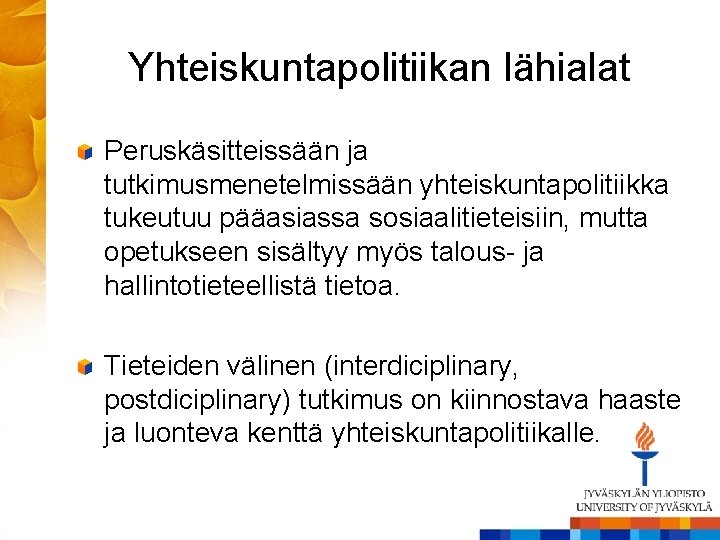 Yhteiskuntapolitiikan lähialat

Peruskäsitteissään ja tutkimusmenetelmissään yhteiskuntapolitiikka tukeutuu pääasiassa sosiaalitieteisiin, mutta opetukseen sisältyy myös talous- ja hallintotieteellistä tietoa.

Tieteiden välinen (interdiciplinary, postdiciplinary) tutkimus on kiinnostava haaste ja luonteva kenttä yhteiskuntapolitiikalle.

JYVÄSKYLÄN YLIOPISTO
UNIVERSITY OF JYVÄSKYLÄ